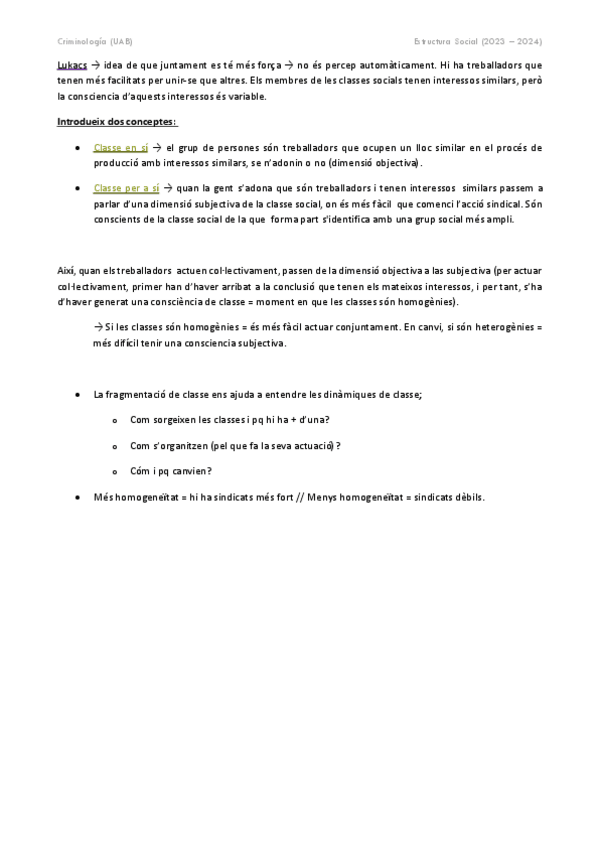 Criminología (UAB)

Estructura Social (2023 – 2024)

Lukacs → idea de que juntament es té més força → no és percep automàticament. Hi ha treballadors que tenen més facilitats per unir-se que altres. Els membres de les classes socials tenen interessos similars, però la consciencia d'aquests interessos és variable.

Introdueix dos conceptes:

• Classe en sí → el grup de persones són treballadors que ocupen un lloc similar en el procés de producció amb interessos similars, se n'adonin o no (dimensió objectiva).

• Classe per a sí → quan la gent s'adona que són treballadors i tenen interessos similars passem a parlar d'una dimensió subjectiva de la classe social, on és més fàcil que comenci l'acció sindical. Són conscients de la classe social de la que forma part s'identifica amb una grup social més ampli.

Així, quan els treballadors actuen col·lectivament, passen de la dimensió objectiva a las subjectiva (per actuar col·lectivament, primer han d'haver arribat a la conclusió que tenen els mateixos interessos, i per tant, s'ha d'haver generat una consciència de classe = moment en que les classes són homogènies).

→ Si les classes són homogènies = és més fàcil actuar conjuntament. En canvi, si són heterogènies = més difícil tenir una consciencia subjectiva.

• La fragmentació de classe ens ajuda a entendre les dinàmiques de classe;

o Com sorgeixen les classes i pq hi ha + d'una?

o Com s'organitzen (pel que fa la seva actuació)?

o Cóm i pq canvien?

• Més homogeneïtat = hi ha sindicats més fort // Menys homogeneïtat = sindicats dèbils.